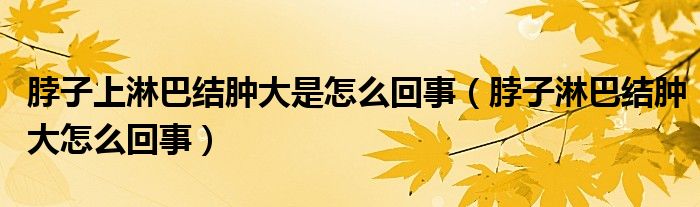 脖子上淋巴结肿大是怎么回事（脖子淋巴结肿大怎么回事）